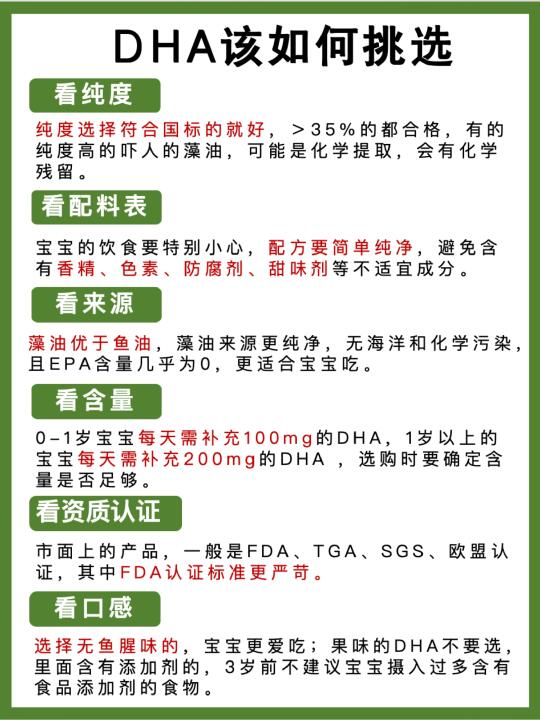 DHA该如何挑选

看纯度

纯度选择符合国标的就好，＞35%的都合格，有的纯度高的吓人的藻油，可能是化学提取，会有化学残留。

看配料表

宝宝的饮食要特别小心，配方要简单纯净，避免含有香精、色素、防腐剂、甜味剂等不适宜成分。

看来源

藻油优于鱼油，藻油来源更纯净，无海洋和化学污染，且EPA含量几乎为0，更适合宝宝吃。

看含量

0-1岁宝宝每天需补充100mg的DHA，1岁以上的宝宝每天需补充200mg的DHA ，选购时要确定含量是否足够。

看资质认证

市面上的产品，一般是FDA、TGA、SGS、欧盟认证，其中FDA认证标准更严苛。

看口感

选择无鱼腥味的，宝宝更爱吃；果味的DHA不要选，里面含有添加剂的，3岁前不建议宝宝摄入过多含有食品添加剂的食物。